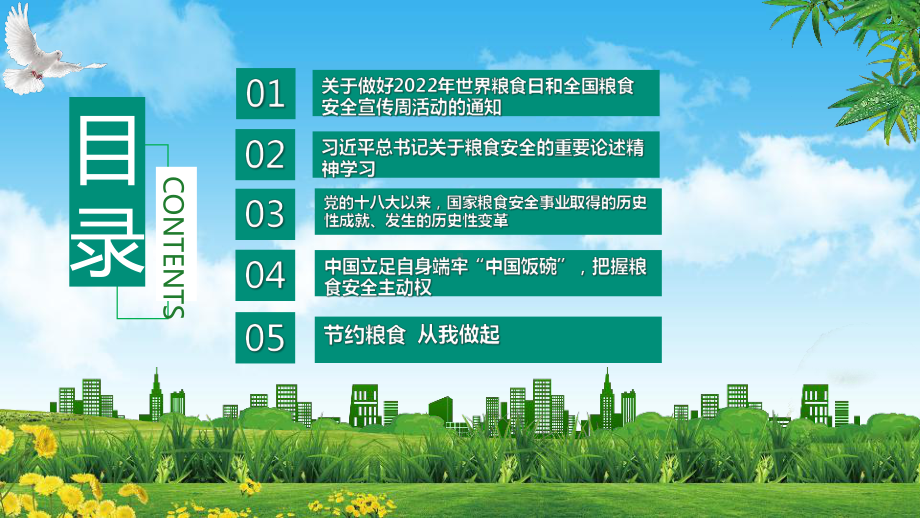 目录
CONTENTS

01 关于做好2022年世界粮食日和全国粮食安全宣传周活动的通知

02 习近平总书记关于粮食安全的重要论述精神学习

03 党的十八大以来，国家粮食安全事业取得的历史性成就、发生的历史性变革

04 中国立足自身端牢“中国饭碗”，把握粮食安全主动权

05 节约粮食 从我做起